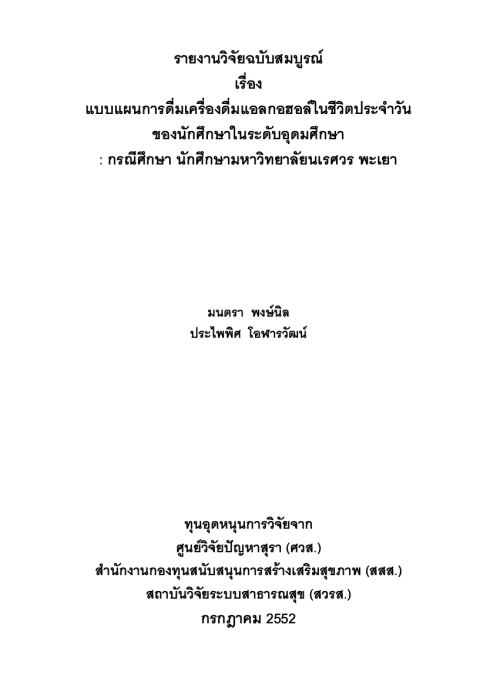 รายงานวิจัยฉบับสมบูรณ์
เรื่อง
แบบแผนการดื่มเครื่องดื่มแอลกอฮอล์ในชีวิตประจำวัน
ของนักศึกษาในระดับอุดมศึกษา
: กรณีศึกษา นักศึกษามหาวิทยาลัยนเรศวร พะเยา

มนตรา พงษ์นิล
ประไพพิศ โอฬารวัฒน์

ทุนอุดหนุนการวิจัยจาก
ศูนย์วิจัยปัญหาสุรา (ศวส.)
สำนักงานกองทุนสนับสนุนการสร้างเสริมสุขภาพ (สสส.)
สถาบันวิจัยระบบสาธารณสุข (สวรส.)
กรกฎาคม 2552